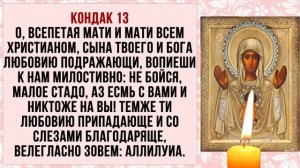 КОНДАК 13

О, ВСЕПЕТАЯ МАТИ И МАТИ ВСЕМ ХРИСТИАНОМ, СЫНА ТВОЕГО И БОГА ЛЮБОВИЮ ПОДРАЖАЮЩИ, ВОПИЕШИ К НАМ МИЛОСТИВНО: НЕ БОЙСЯ, МАЛОЕ СТАДО, АЗ ЕСМЬ С ВАМИ И НИКТОЖЕ НА ВЫ! ТЕМЖЕ ТИ ЛЮБОВИЮ ПРИПАДАЮЩЕ И СО СЛЕЗАМИ БЛАГОДАРЯЩЕ, ВЕЛЕГЛАСНО ЗОВЕМ: АЛЛИЛУИА.